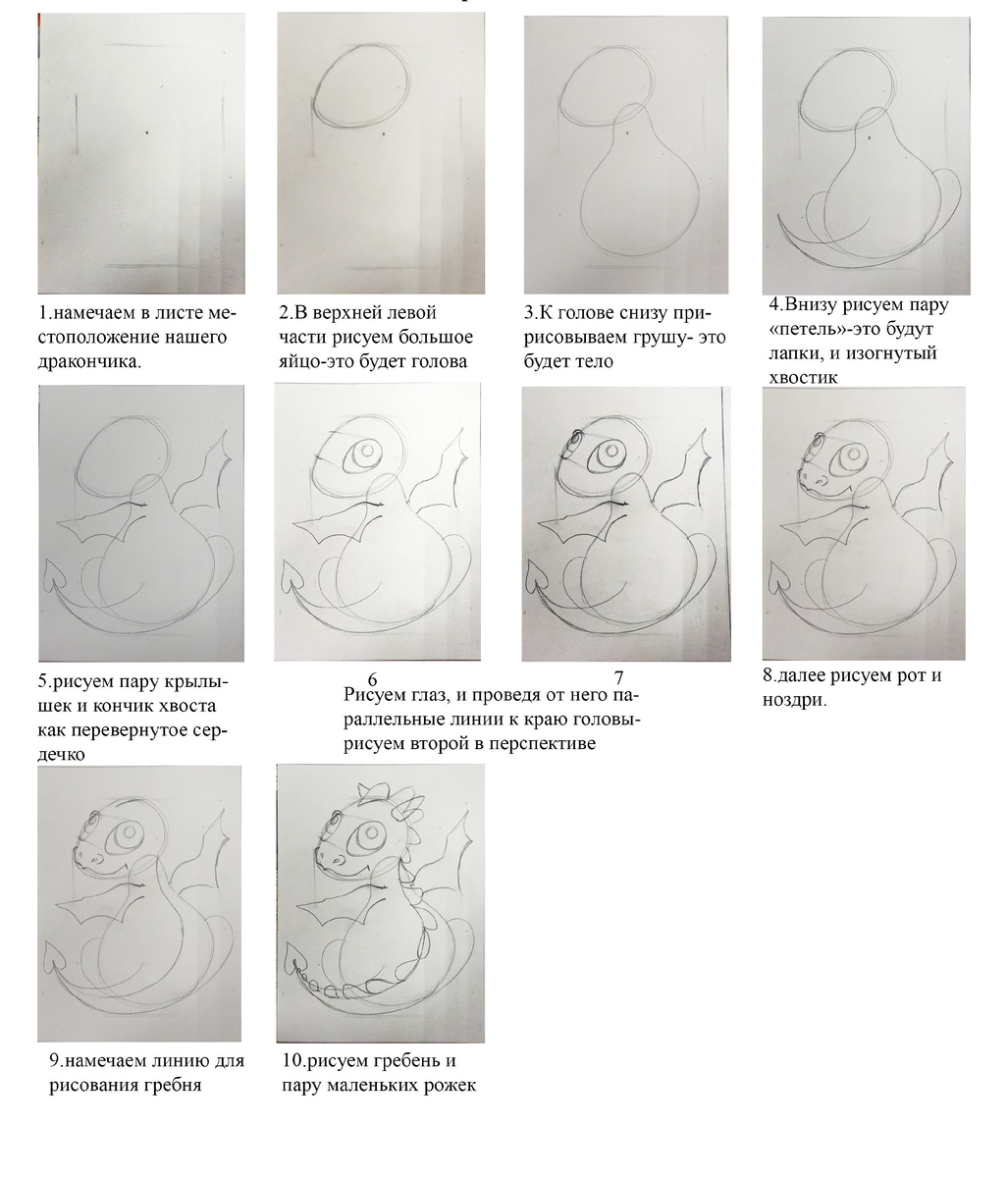 1.намечаем в листе местоположение нашего дракончика.

2.В верхней левой части рисуем большое яйцо-это будет голова

3.К голове снизу пририсовываем грушу- это будет тело

4.Внизу рисуем пару «петель»-это будут лапки, и изогнутый хвостик

5.рисуем пару крылышек и кончик хвоста как перевернутое сердечко

6

7

Рисуем глаз, и проведя от него параллельные линии к краю головы- рисуем второй в перспективе

8.далее рисуем рот и ноздри.

9.намечаем линию для рисования гребня

10.рисуем гребень и пару маленьких рожек